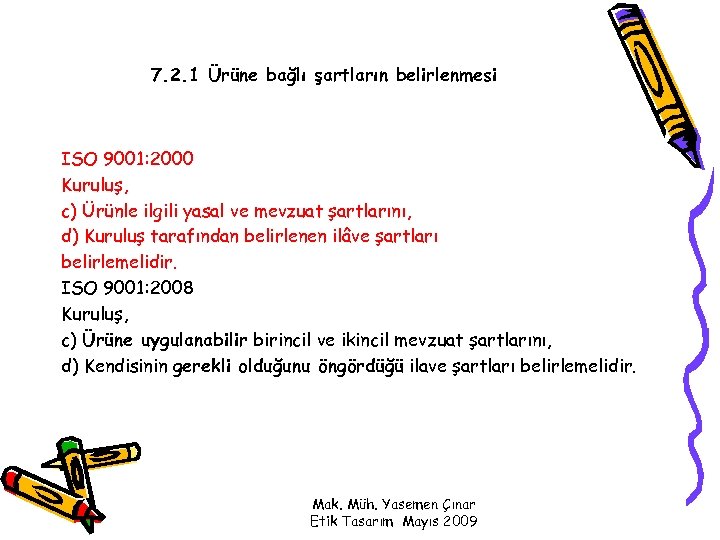 7.2.1 Ürüne bağlı şartların belirlenmesi

ISO 9001:2000
Kuruluş,
c) Ürünle ilgili yasal ve mevzuat şartlarını,
d) Kuruluş tarafından belirlenen ilâve şartları
belirlemelidir.
ISO 9001:2008
Kuruluş,
c) Ürüne uygulanabilir birincil ve ikincil mevzuat şartlarını,
d) Kendisinin gerekli olduğunu öngördüğü ilave şartları belirlemelidir.

Mak. Müh. Yasemen Çınar
Etik Tasarım Mayıs 2009